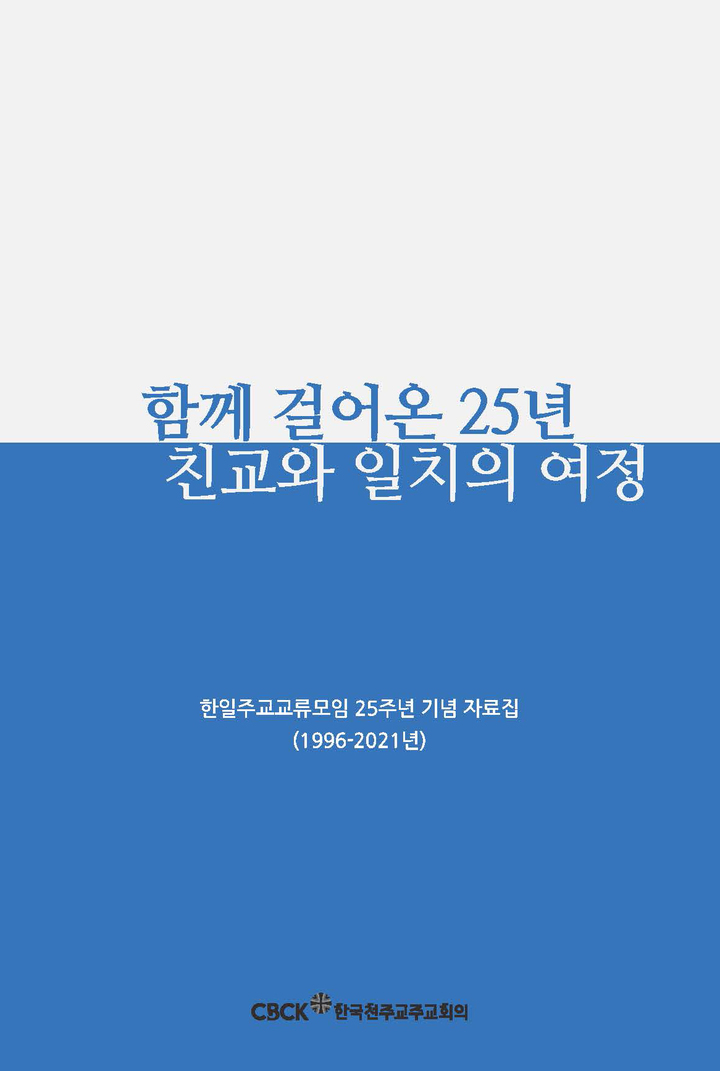 함께 걸어온 25년
친교와 일치의 여정

한일주교교류모임 25주년 기념 자료집
(1996-2021년)

CBCK 한국천주교주교회의